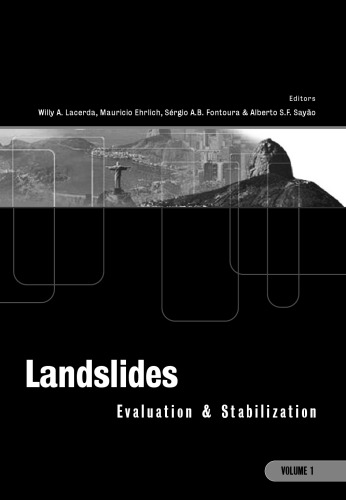 Editors
Willy A. Lacerda, Mauricio Ehrlich, Sérgio A.B. Fontoura & Alberto S.F. Sayão

Landslides
Evaluation & Stabilization

VOLUME 1